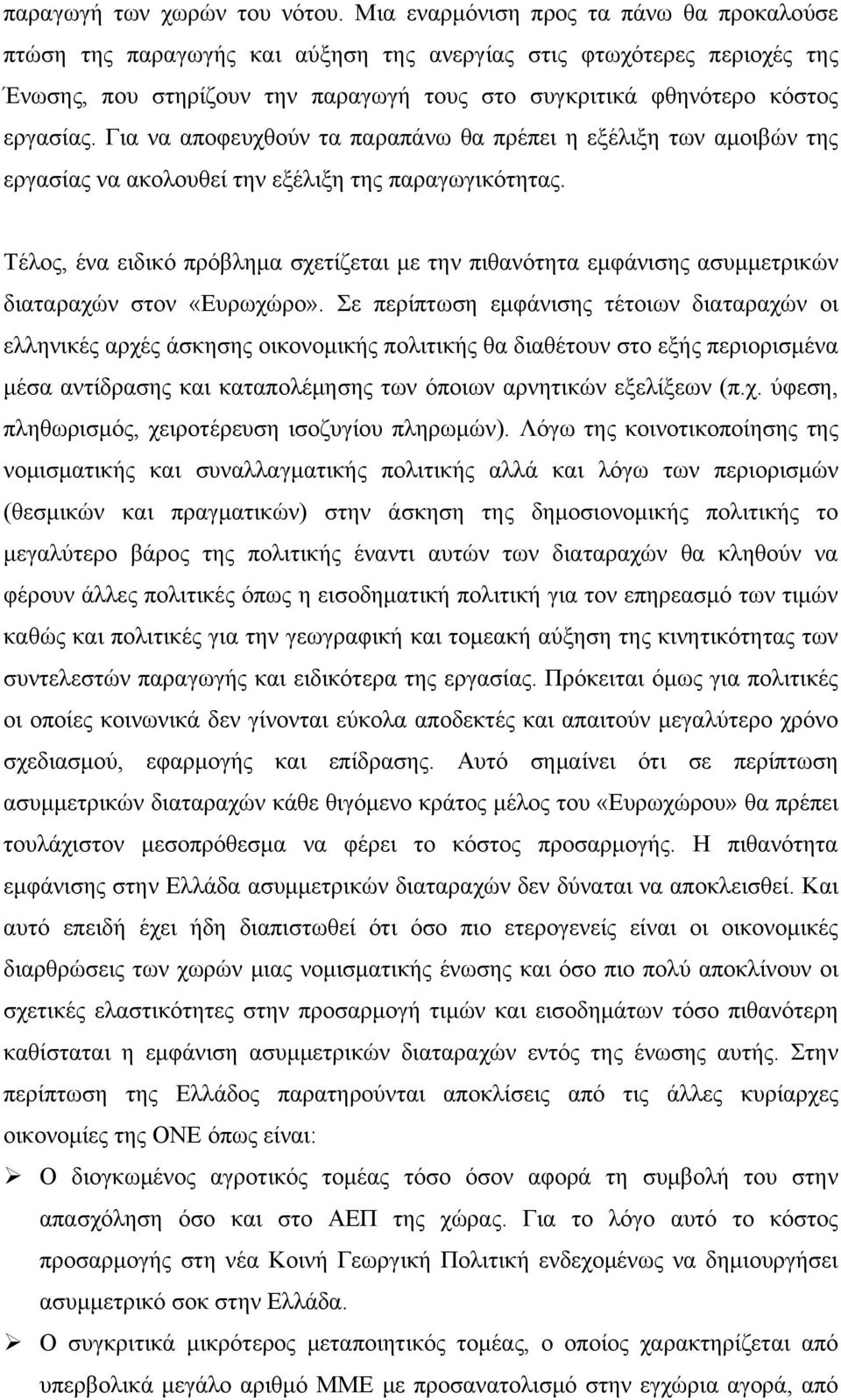 παραγωγή των χωρών του νότου. Μια εναρμόνιση προς τα πάνω θα προκαλούσε πτώση της παραγωγής και αύξηση της ανεργίας στις φτωχότερες περιοχές της Ένωσης, που στηρίζουν την παραγωγή τους στο συγκριτικά φθηνότερο κόστος εργασίας. Για να αποφευχθούν τα παραπάνω θα πρέπει η εξέλιξη των αμοιβών της εργασίας να ακολουθεί την εξέλιξη της παραγωγικότητας.

Τέλος, ένα ειδικό πρόβλημα σχετίζεται με την πιθανότητα εμφάνισης ασυμμετρικών διαταραχών στον «Ευρωχώρο». Σε περίπτωση εμφάνισης τέτοιων διαταραχών οι ελληνικές αρχές άσκησης οικονομικής πολιτικής θα διαθέτουν στο εξής περιορισμένα μέσα αντίδρασης και καταπολέμησης των όποιων αρνητικών εξελίξεων (π.χ. ύφεση, πληθωρισμός, χειροτέρευση ισοζυγίου πληρωμών). Λόγω της κοινοτικοποίησης της νομισματικής και συναλλαγματικής πολιτικής αλλά και λόγω των περιορισμών (θεσμικών και πραγματικών) στην άσκηση της δημοσιονομικής πολιτικής το μεγαλύτερο βάρος της πολιτικής έναντι αυτών των διαταραχών θα κληθούν να φέρουν άλλες πολιτικές όπως η εισοδηματική πολιτική για τον επηρεασμό των τιμών καθώς και πολιτικές για την γεωγραφική και τομεακή αύξηση της κινητικότητας των συντελεστών παραγωγής και ειδικότερα της εργασίας. Πρόκειται όμως για πολιτικές οι οποίες κοινωνικά δεν γίνονται εύκολα αποδεκτές και απαιτούν μεγαλύτερο χρόνο σχεδιασμού, εφαρμογής και επίδρασης. Αυτό σημαίνει ότι σε περίπτωση ασυμμετρικών διαταραχών κάθε θιγόμενο κράτος μέλος του «Ευρωχώρου» θα πρέπει τουλάχιστον μεσοπρόθεσμα να φέρει το κόστος προσαρμογής. Η πιθανότητα εμφάνισης στην Ελλάδα ασυμμετρικών διαταραχών δεν δύναται να αποκλεισθεί. Και αυτό επειδή έχει ήδη διαπιστωθεί ότι όσο πιο ετερογενείς είναι οι οικονομικές διαρθρώσεις των χωρών μιας νομισματικής ένωσης και όσο πιο πολύ αποκλίνουν οι σχετικές ελαστικότητες στην προσαρμογή τιμών και εισοδημάτων τόσο πιθανότερη καθίσταται η εμφάνιση ασυμμετρικών διαταραχών εντός της ένωσης αυτής. Στην περίπτωση της Ελλάδος παρατηρούνται αποκλίσεις από τις άλλες κυρίαρχες οικονομίες της ΟΝΕ όπως είναι:

➢ Ο διογκωμένος αγροτικός τομέας τόσο όσον αφορά τη συμβολή του στην απασχόληση όσο και στο ΑΕΠ της χώρας. Για το λόγο αυτό το κόστος προσαρμογής στη νέα Κοινή Γεωργική Πολιτική ενδεχομένως να δημιουργήσει ασυμμετρικό σοκ στην Ελλάδα.

➢ Ο συγκριτικά μικρότερος μεταποιητικός τομέας, ο οποίος χαρακτηρίζεται από υπερβολικά μεγάλο αριθμό ΜΜΕ με προσανατολισμό στην εγχώρια αγορά, από